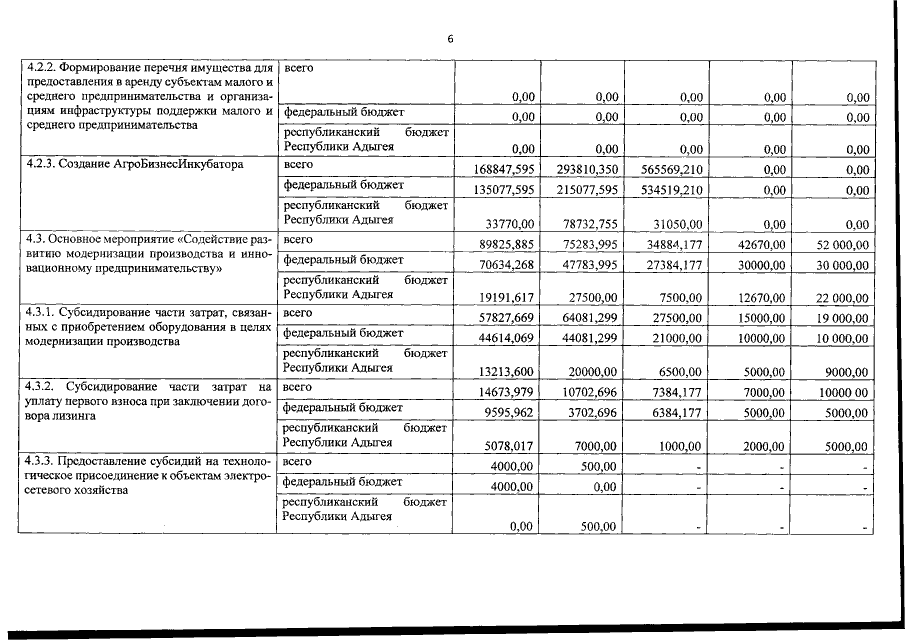 6

| | | | | | | |
|---|---|---|---|---|---|---|
| 4.2.2. Формирование перечня имущества для предоставления в аренду субъектам малого и среднего предпринимательства и организациям инфраструктуры поддержки малого и среднего предпринимательства | всего | 0,00 | 0,00 | 0,00 | 0,00 | 0,00 |
| | федеральный бюджет | 0,00 | 0,00 | 0,00 | 0,00 | 0,00 |
| | республиканский бюджет Республики Адыгея | 0,00 | 0,00 | 0,00 | 0,00 | 0,00 |
| 4.2.3. Создание АгроБизнесИнкубатора | всего | 168847,595 | 293810,350 | 565569,210 | 0,00 | 0,00 |
| | федеральный бюджет | 135077,595 | 215077,595 | 534519,210 | 0,00 | 0,00 |
| | республиканский бюджет Республики Адыгея | 33770,00 | 78732,755 | 31050,00 | 0,00 | 0,00 |
| 4.3. Основное мероприятие «Содействие развитию модернизации производства и инновационному предпринимательству» | всего | 89825,885 | 75283,995 | 34884,177 | 42670,00 | 52 000,00 |
| | федеральный бюджет | 70634,268 | 47783,995 | 27384,177 | 30000,00 | 30 000,00 |
| | республиканский бюджет Республики Адыгея | 19191,617 | 27500,00 | 7500,00 | 12670,00 | 22 000,00 |
| 4.3.1. Субсидирование части затрат, связанных с приобретением оборудования в целях модернизации производства | всего | 57827,669 | 64081,299 | 27500,00 | 15000,00 | 19 000,00 |
| | федеральный бюджет | 44614,069 | 44081,299 | 21000,00 | 10000,00 | 10 000,00 |
| | республиканский бюджет Республики Адыгея | 13213,600 | 20000,00 | 6500,00 | 5000,00 | 9000,00 |
| 4.3.2. Субсидирование части затрат на уплату первого взноса при заключении договора лизинга | всего | 14673,979 | 10702,696 | 7384,177 | 7000,00 | 10000 00 |
| | федеральный бюджет | 9595,962 | 3702,696 | 6384,177 | 5000,00 | 5000,00 |
| | республиканский бюджет Республики Адыгея | 5078,017 | 7000,00 | 1000,00 | 2000,00 | 5000,00 |
| 4.3.3. Предоставление субсидий на технологическое присоединение к объектам электросетевого хозяйства | всего | 4000,00 | 500,00 | - | - | - |
| | федеральный бюджет | 4000,00 | 0,00 | - | - | - |
| | республиканский бюджет Республики Адыгея | 0,00 | 500,00 | - | - | - |